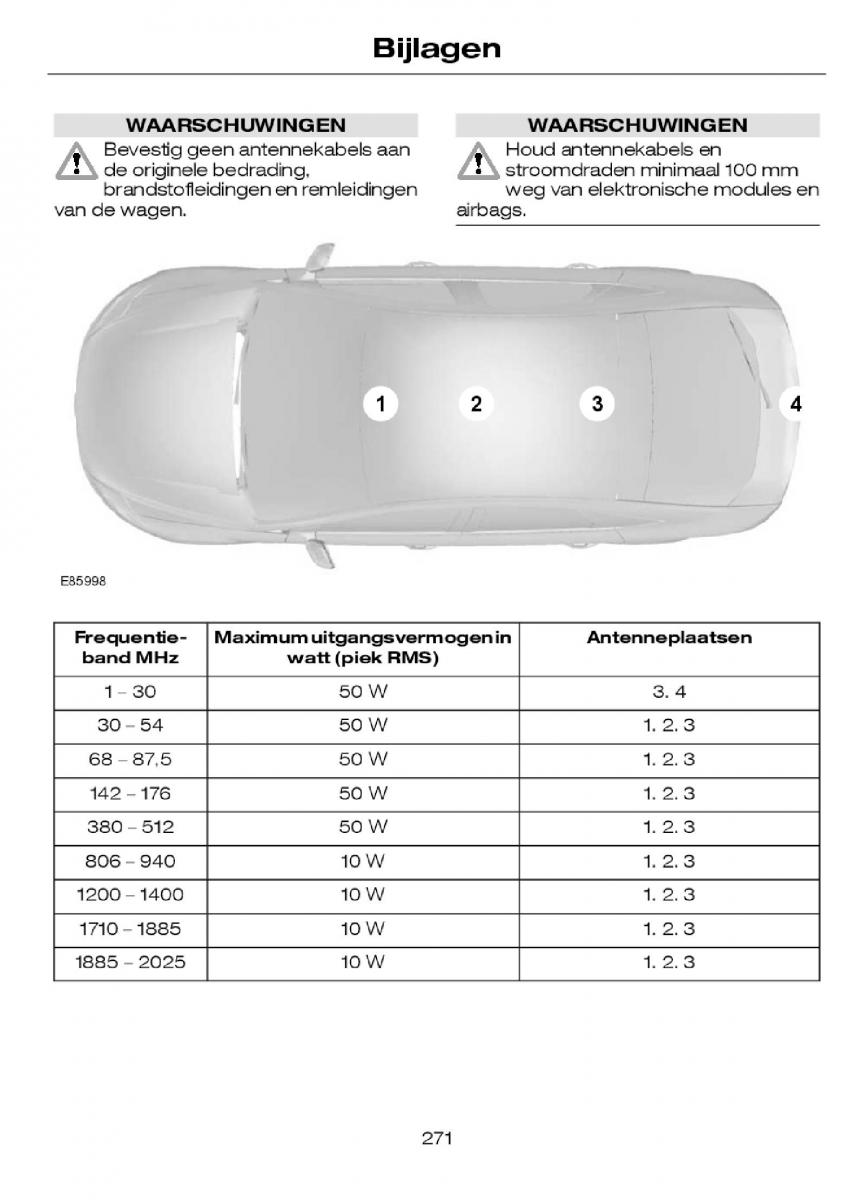 Bijlagen

WAARSCHUWINGEN

Bevestig geen antennekabels aan de originele bedrading, brandstofleidingen en remleidingen van de wagen.

WAARSCHUWINGEN

Houd antennekabels en stroomdraden minimaal 100 mm weg van elektronische modules en airbags.

1 2 3 4

E85998

| Frequentieband MHz | Maximum uitgangsvermogen in watt (piek RMS) | Antenneplaatsen |
|---|---|---|
| 1 – 30 | 50 W | 3. 4 |
| 30 – 54 | 50 W | 1. 2. 3 |
| 68 – 87,5 | 50 W | 1. 2. 3 |
| 142 – 176 | 50 W | 1. 2. 3 |
| 380 – 512 | 50 W | 1. 2. 3 |
| 806 – 940 | 10 W | 1. 2. 3 |
| 1200 – 1400 | 10 W | 1. 2. 3 |
| 1710 – 1885 | 10 W | 1. 2. 3 |
| 1885 – 2025 | 10 W | 1. 2. 3 |

271